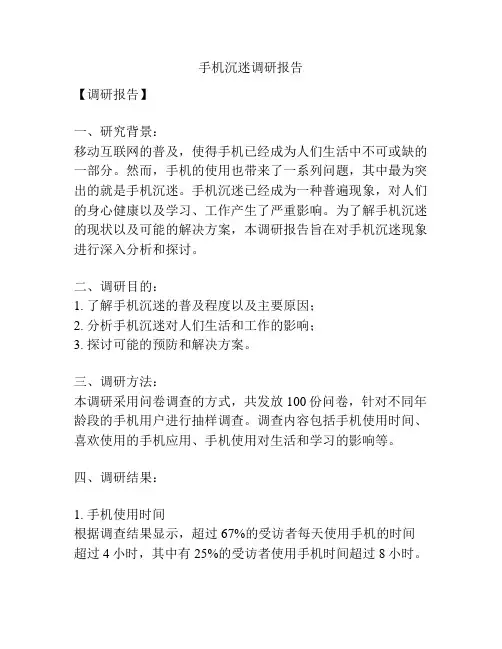 手机沉迷调研报告

【调研报告】

一、研究背景：
移动互联网的普及，使得手机已经成为人们生活中不可或缺的一部分。然而，手机的使用也带来了一系列问题，其中最为突出的就是手机沉迷。手机沉迷已经成为一种普遍现象，对人们的身心健康以及学习、工作产生了严重影响。为了解手机沉迷的现状以及可能的解决方案，本调研报告旨在对手机沉迷现象进行深入分析和探讨。

二、调研目的：
1. 了解手机沉迷的普及程度以及主要原因；
2. 分析手机沉迷对人们生活和工作的影响；
3. 探讨可能的预防和解决方案。

三、调研方法：
本调研采用问卷调查的方式，共发放 100 份问卷，针对不同年龄段的手机用户进行抽样调查。调查内容包括手机使用时间、喜欢使用的手机应用、手机使用对生活和学习的影响等。

四、调研结果：

1. 手机使用时间
根据调查结果显示，超过 67%的受访者每天使用手机的时间超过 4 小时，其中有 25%的受访者使用手机时间超过 8 小时。